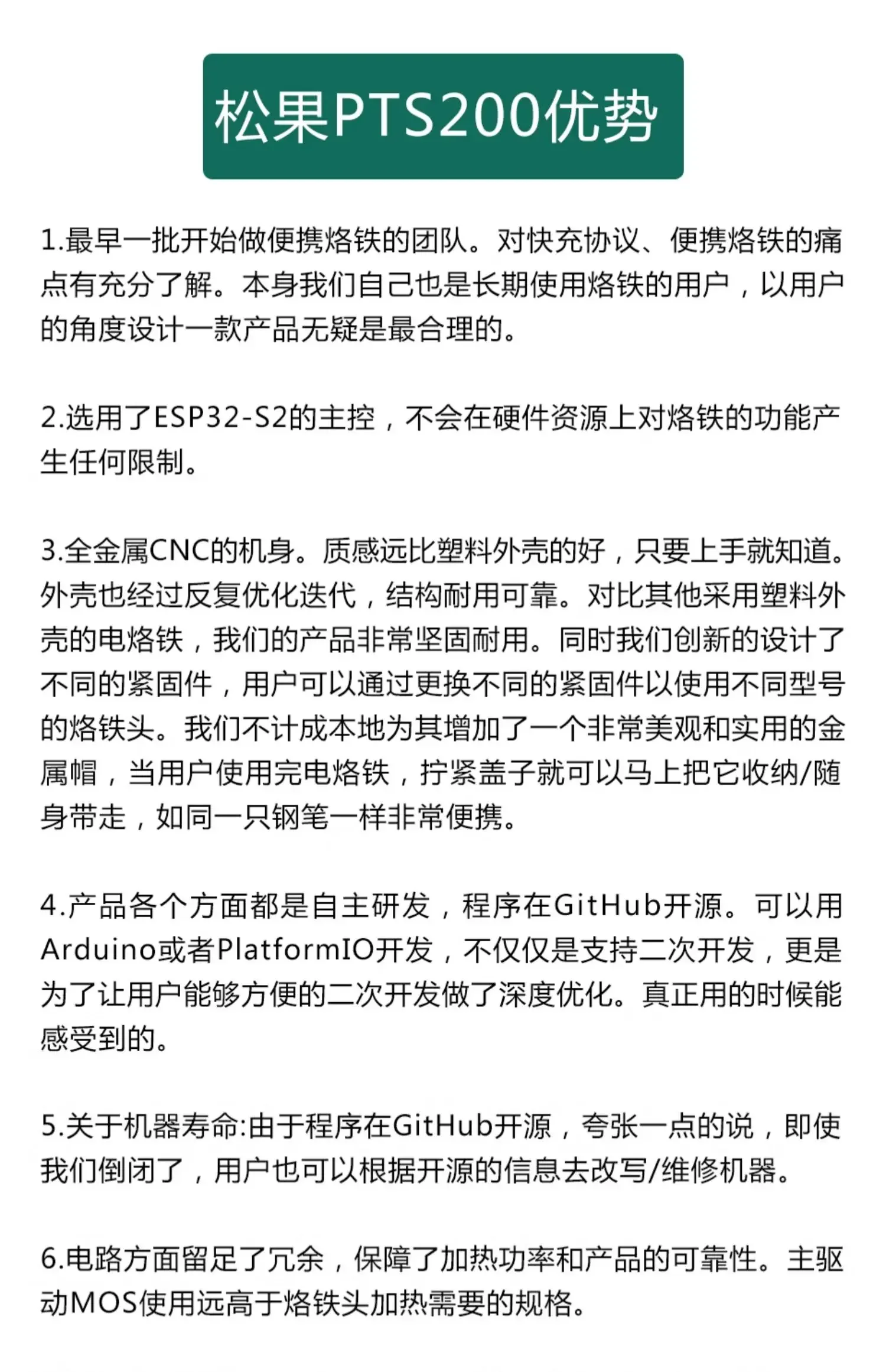 松果PTS200优势

1.最早一批开始做便携烙铁的团队。对快充协议、便携烙铁的痛点有充分了解。本身我们自己也是长期使用烙铁的用户，以用户的角度设计一款产品无疑是最合理的。

2.选用了ESP32-S2的主控，不会在硬件资源上对烙铁的功能产生任何限制。

3.全金属CNC的机身。质感远比塑料外壳的好，只要上手就知道。外壳也经过反复优化迭代，结构耐用可靠。对比其他采用塑料外壳的电烙铁，我们的产品非常坚固耐用。同时我们创新的设计了不同的紧固件，用户可以通过更换不同的紧固件以使用不同型号的烙铁头。我们不计成本地为其增加了一个非常美观和实用的金属帽，当用户使用完电烙铁，拧紧盖子就可以马上把它收纳/随身带走，如同一只钢笔一样非常便携。

4.产品各个方面都是自主研发，程序在GitHub开源。可以用Arduino或者PlatformIO开发，不仅仅是支持二次开发，更是为了让用户能够方便的二次开发做了深度优化。真正用的时候能感受到的。

5.关于机器寿命:由于程序在GitHub开源，夸张一点的说，即使我们倒闭了，用户也可以根据开源的信息去改写/维修机器。

6.电路方面留足了冗余，保障了加热功率和产品的可靠性。主驱动MOS使用远高于烙铁头加热需要的规格。